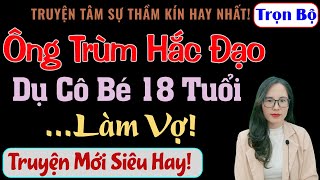 TRUYỆN TÂM SỰ THẦM KÍN HAY NHẤT!
Trọn Bộ
Ông Trùm Hắc Đạo
Dụ Cô Bé 18 Tuổi
...Làm Vợ!
Truyện Mới Siêu Hay!